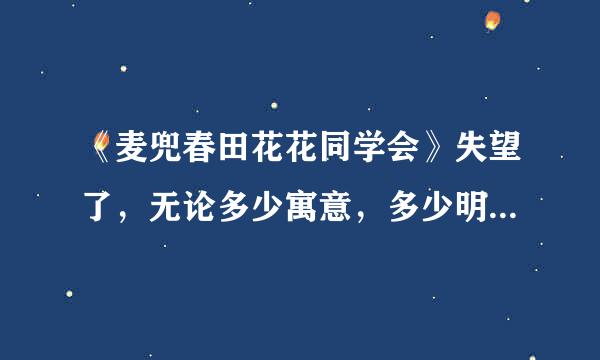 《麦兜春田花花同学会》失望了，无论多少寓意，多少明...